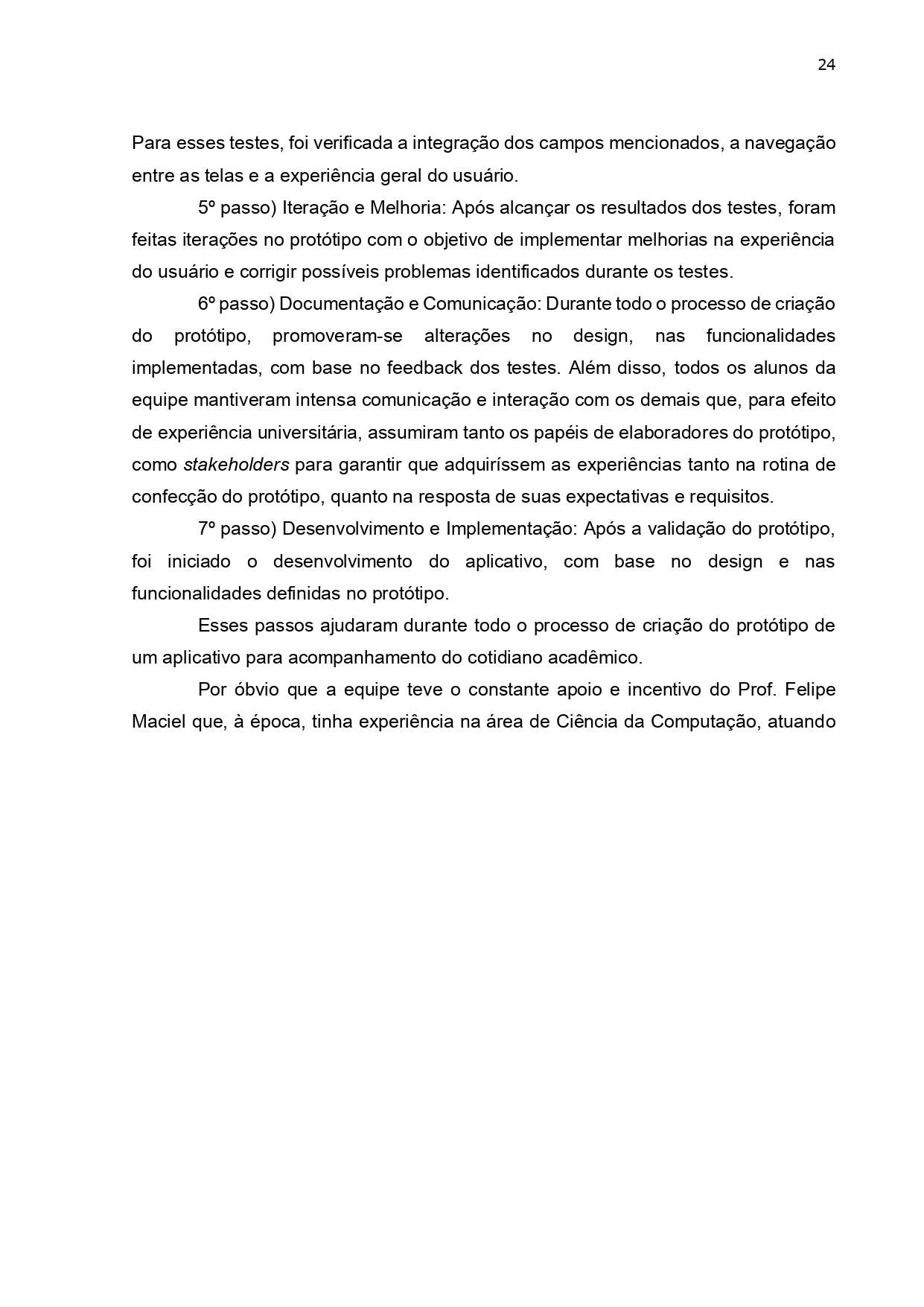 24

Para esses testes, foi verificada a integração dos campos mencionados, a navegação entre as telas e a experiência geral do usuário.

5º passo) Iteração e Melhoria: Após alcançar os resultados dos testes, foram feitas iterações no protótipo com o objetivo de implementar melhorias na experiência do usuário e corrigir possíveis problemas identificados durante os testes.

6º passo) Documentação e Comunicação: Durante todo o processo de criação do protótipo, promoveram-se alterações no design, nas funcionalidades implementadas, com base no feedback dos testes. Além disso, todos os alunos da equipe mantiveram intensa comunicação e interação com os demais que, para efeito de experiência universitária, assumiram tanto os papéis de elaboradores do protótipo, como stakeholders para garantir que adquiríssem as experiências tanto na rotina de confecção do protótipo, quanto na resposta de suas expectativas e requisitos.

7º passo) Desenvolvimento e Implementação: Após a validação do protótipo, foi iniciado o desenvolvimento do aplicativo, com base no design e nas funcionalidades definidas no protótipo.

Esses passos ajudaram durante todo o processo de criação do protótipo de um aplicativo para acompanhamento do cotidiano acadêmico.

Por óbvio que a equipe teve o constante apoio e incentivo do Prof. Felipe Maciel que, à época, tinha experiência na área de Ciência da Computação, atuando